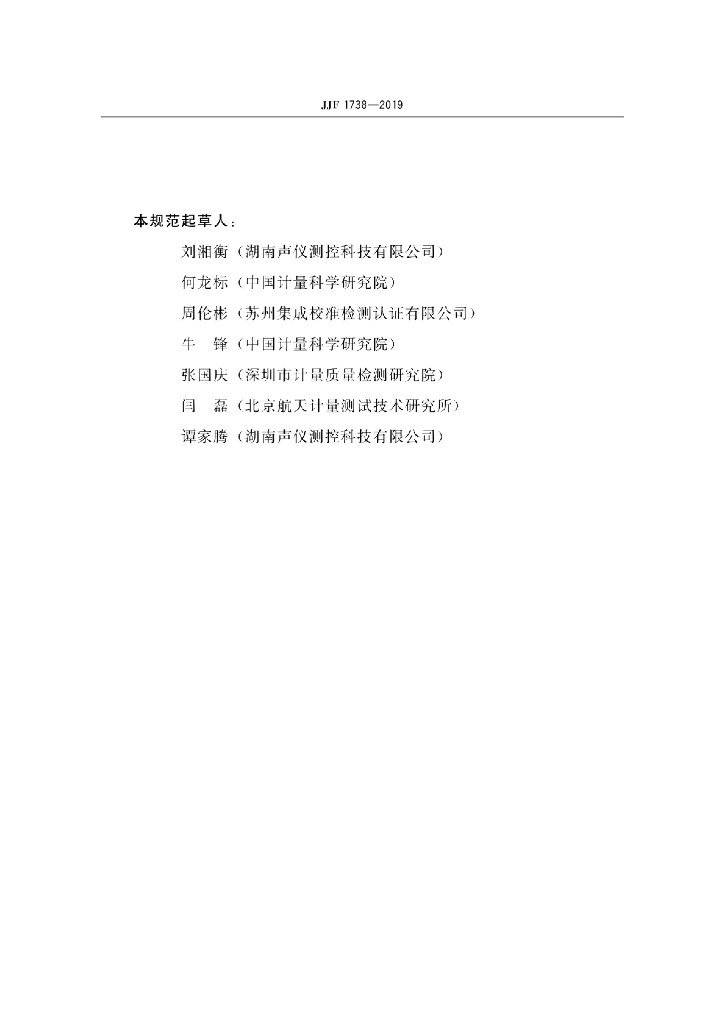 JJF 1738—2019

本规范起草人：

刘湘衡（湖南声仪测控科技有限公司）

何龙标（中国计量科学研究院）

周伦彬（苏州集成校准检测认证有限公司）

牛　锋（中国计量科学研究院）

张国庆（深圳市计量质量检测研究院）

闫　磊（北京航天计量测试技术研究所）

谭家腾（湖南声仪测控科技有限公司）